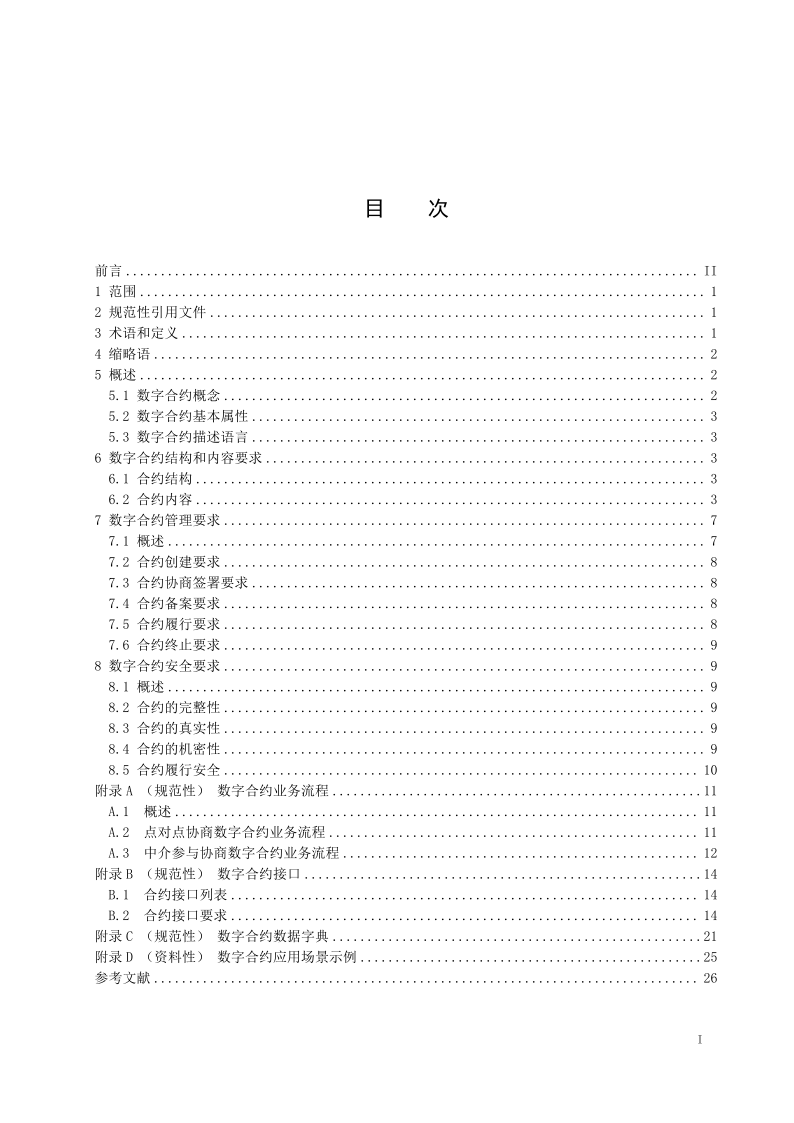 目　次

前言 .......... II
1 范围 .......... 1
2 规范性引用文件 .......... 1
3 术语和定义 .......... 1
4 缩略语 .......... 2
5 概述 .......... 2
5.1 数字合约概念 .......... 2
5.2 数字合约基本属性 .......... 3
5.3 数字合约描述语言 .......... 3
6 数字合约结构和内容要求 .......... 3
6.1 合约结构 .......... 3
6.2 合约内容 .......... 3
7 数字合约管理要求 .......... 7
7.1 概述 .......... 7
7.2 合约创建要求 .......... 8
7.3 合约协商签署要求 .......... 8
7.4 合约备案要求 .......... 8
7.5 合约履行要求 .......... 8
7.6 合约终止要求 .......... 9
8 数字合约安全要求 .......... 9
8.1 概述 .......... 9
8.2 合约的完整性 .......... 9
8.3 合约的真实性 .......... 9
8.4 合约的机密性 .......... 9
8.5 合约履行安全 .......... 10
附录 A （规范性） 数字合约业务流程 .......... 11
A.1 概述 .......... 11
A.2 点对点协商数字合约业务流程 .......... 11
A.3 中介参与协商数字合约业务流程 .......... 12
附录 B （规范性） 数字合约接口 .......... 14
B.1 合约接口列表 .......... 14
B.2 合约接口要求 .......... 14
附录 C （规范性） 数字合约数据字典 .......... 21
附录 D （资料性） 数字合约应用场景示例 .......... 25
参考文献 .......... 26

I